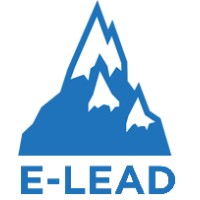 E-LEAD